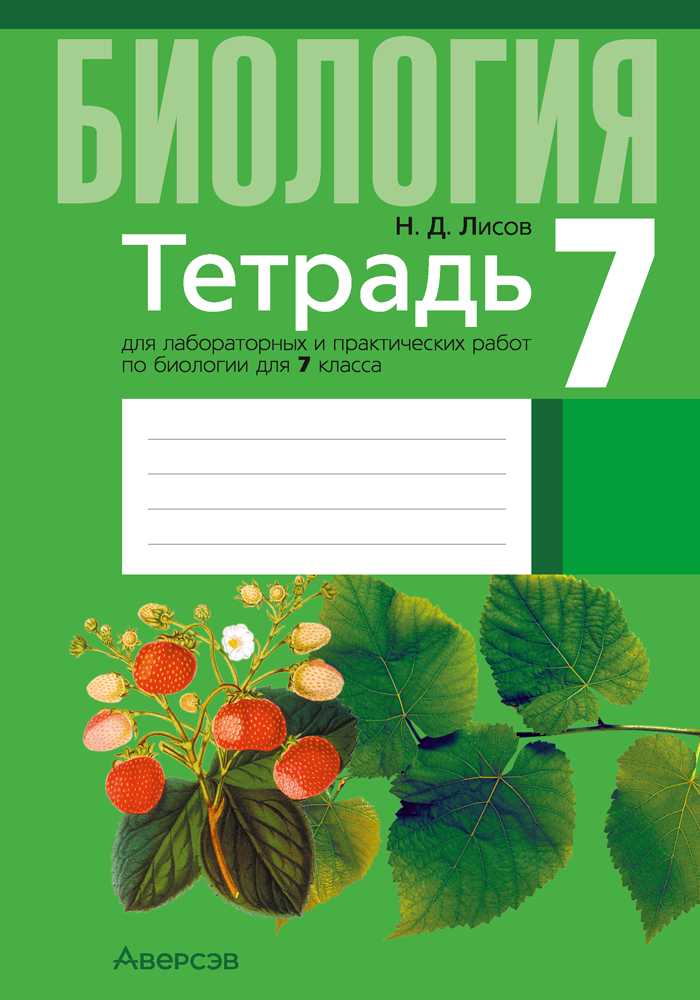 БИОЛОГИЯ

Н. Д. Лисов

Тетрадь

7

для лабораторных и практических работ по биологии для 7 класса

Аверсэв